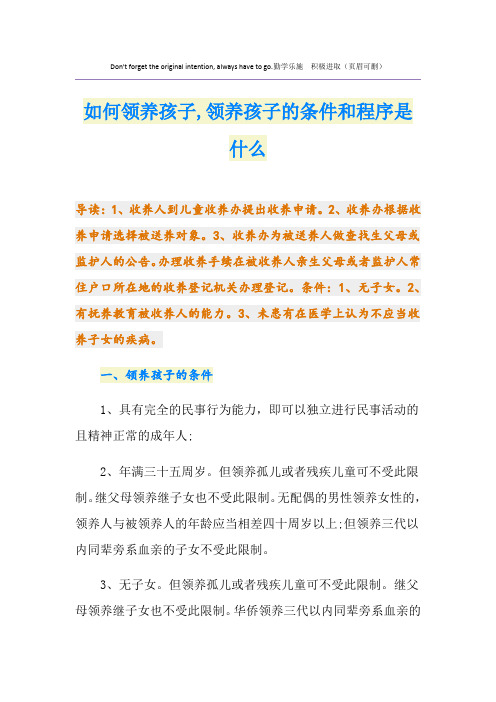 Don't forget the original intention, always have to go.勤学乐施　积极进取（页眉可删）

如何领养孩子,领养孩子的条件和程序是什么

导读：1、收养人到儿童收养办提出收养申请。2、收养办根据收养申请选择被送养对象。3、收养办为被送养人做查找生父母或监护人的公告。办理收养手续在被收养人亲生父母或者监护人常住户口所在地的收养登记机关办理登记。条件：1、无子女。2、有抚养教育被收养人的能力。3、未患有在医学上认为不应当收养子女的疾病。

一、领养孩子的条件

1、具有完全的民事行为能力，即可以独立进行民事活动的且精神正常的成年人;

2、年满三十五周岁。但领养孤儿或者残疾儿童可不受此限制。继父母领养继子女也不受此限制。无配偶的男性领养女性的，领养人与被领养人的年龄应当相差四十周岁以上;但领养三代以内同辈旁系血亲的子女不受此限制。

3、无子女。但领养孤儿或者残疾儿童可不受此限制。继父母领养继子女也不受此限制。华侨领养三代以内同辈旁系血亲的